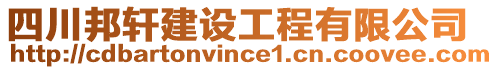 四川邦轩建设工程有限公司
http://cdbartonvince1.cn.coovee.com